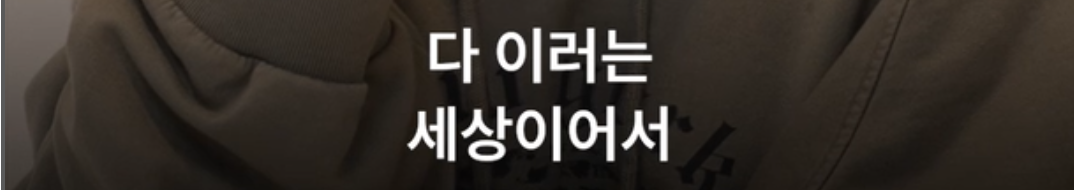 다 이러는
세상이어서